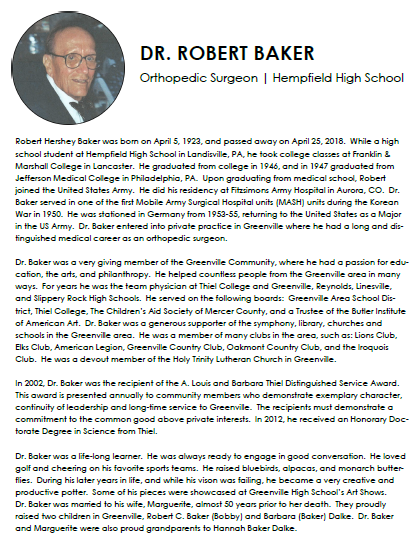 DR. ROBERT BAKER

Orthopedic Surgeon | Hempfield High School

Robert Hershey Baker was born on April 5, 1923, and passed away on April 25, 2018. While a high school student at Hempfield High School in Landisville, PA, he took college classes at Franklin & Marshall College in Lancaster. He graduated from college in 1946, and in 1947 graduated from Jefferson Medical College in Philadelphia, PA. Upon graduating from medical school, Robert joined the United States Army. He did his residency at Fitzsimons Army Hospital in Aurora, CO. Dr. Baker served in one of the first Mobile Army Surgical Hospital units (MASH) units during the Korean War in 1950. He was stationed in Germany from 1953-55, returning to the United States as a Major in the US Army. Dr. Baker entered into private practice in Greenville where he had a long and distinguished medical career as an orthopedic surgeon.

Dr. Baker was a very giving member of the Greenville Community, where he had a passion for education, the arts, and philanthropy. He helped countless people from the Greenville area in many ways. For years he was the team physician at Thiel College and Greenville, Reynolds, Linesville, and Slippery Rock High Schools. He served on the following boards: Greenville Area School District, Thiel College, The Children's Aid Society of Mercer County, and a Trustee of the Butler Institute of American Art. Dr. Baker was a generous supporter of the symphony, library, churches and schools in the Greenville area. He was a member of many clubs in the area, such as: Lions Club, Elks Club, American Legion, Greenville Country Club, Oakmont Country Club, and the Iroquois Club. He was a devout member of the Holy Trinity Lutheran Church in Greenville.

In 2002, Dr. Baker was the recipient of the A. Louis and Barbara Thiel Distinguished Service Award. This award is presented annually to community members who demonstrate exemplary character, continuity of leadership and long-time service to Greenville. The recipients must demonstrate a commitment to the common good above private interests. In 2012, he received an Honorary Doctorate Degree in Science from Thiel.

Dr. Baker was a life-long learner. He was always ready to engage in good conversation. He loved golf and cheering on his favorite sports teams. He raised bluebirds, alpacas, and monarch butterflies. During his later years in life, and while his vison was failing, he became a very creative and productive potter. Some of his pieces were showcased at Greenville High School's Art Shows. Dr. Baker was married to his wife, Marguerite, almost 50 years prior to her death. They proudly raised two children in Greenville, Robert C. Baker (Bobby) and Barbara (Baker) Dalke. Dr. Baker and Marguerite were also proud grandparents to Hannah Baker Dalke.